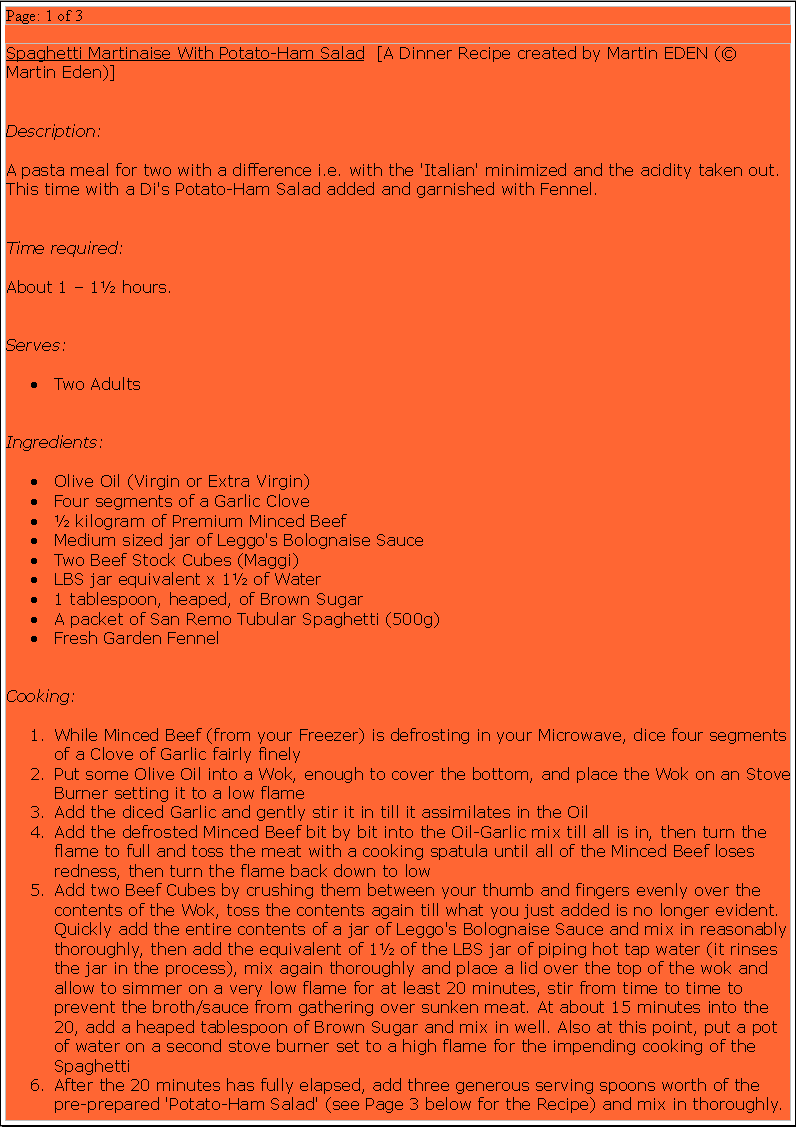 Page: 1 of 3

Spaghetti Martinaise With Potato-Ham Salad [A Dinner Recipe created by Martin EDEN (© Martin Eden)]

Description:

A pasta meal for two with a difference i.e. with the 'Italian' minimized and the acidity taken out. This time with a Di's Potato-Ham Salad added and garnished with Fennel.

Time required:

About 1 – 1½ hours.

Serves:

• Two Adults

Ingredients:

• Olive Oil (Virgin or Extra Virgin)
• Four segments of a Garlic Clove
• ½ kilogram of Premium Minced Beef
• Medium sized jar of Leggo's Bolognaise Sauce
• Two Beef Stock Cubes (Maggi)
• LBS jar equivalent x 1½ of Water
• 1 tablespoon, heaped, of Brown Sugar
• A packet of San Remo Tubular Spaghetti (500g)
• Fresh Garden Fennel

Cooking:

1. While Minced Beef (from your Freezer) is defrosting in your Microwave, dice four segments of a Clove of Garlic fairly finely
2. Put some Olive Oil into a Wok, enough to cover the bottom, and place the Wok on an Stove Burner setting it to a low flame
3. Add the diced Garlic and gently stir it in till it assimilates in the Oil
4. Add the defrosted Minced Beef bit by bit into the Oil-Garlic mix till all is in, then turn the flame to full and toss the meat with a cooking spatula until all of the Minced Beef loses redness, then turn the flame back down to low
5. Add two Beef Cubes by crushing them between your thumb and fingers evenly over the contents of the Wok, toss the contents again till what you just added is no longer evident. Quickly add the entire contents of a jar of Leggo's Bolognaise Sauce and mix in reasonably thoroughly, then add the equivalent of 1½ of the LBS jar of piping hot tap water (it rinses the jar in the process), mix again thoroughly and place a lid over the top of the wok and allow to simmer on a very low flame for at least 20 minutes, stir from time to time to prevent the broth/sauce from gathering over sunken meat. At about 15 minutes into the 20, add a heaped tablespoon of Brown Sugar and mix in well. Also at this point, put a pot of water on a second stove burner set to a high flame for the impending cooking of the Spaghetti
6. After the 20 minutes has fully elapsed, add three generous serving spoons worth of the pre-prepared 'Potato-Ham Salad' (see Page 3 below for the Recipe) and mix in thoroughly.